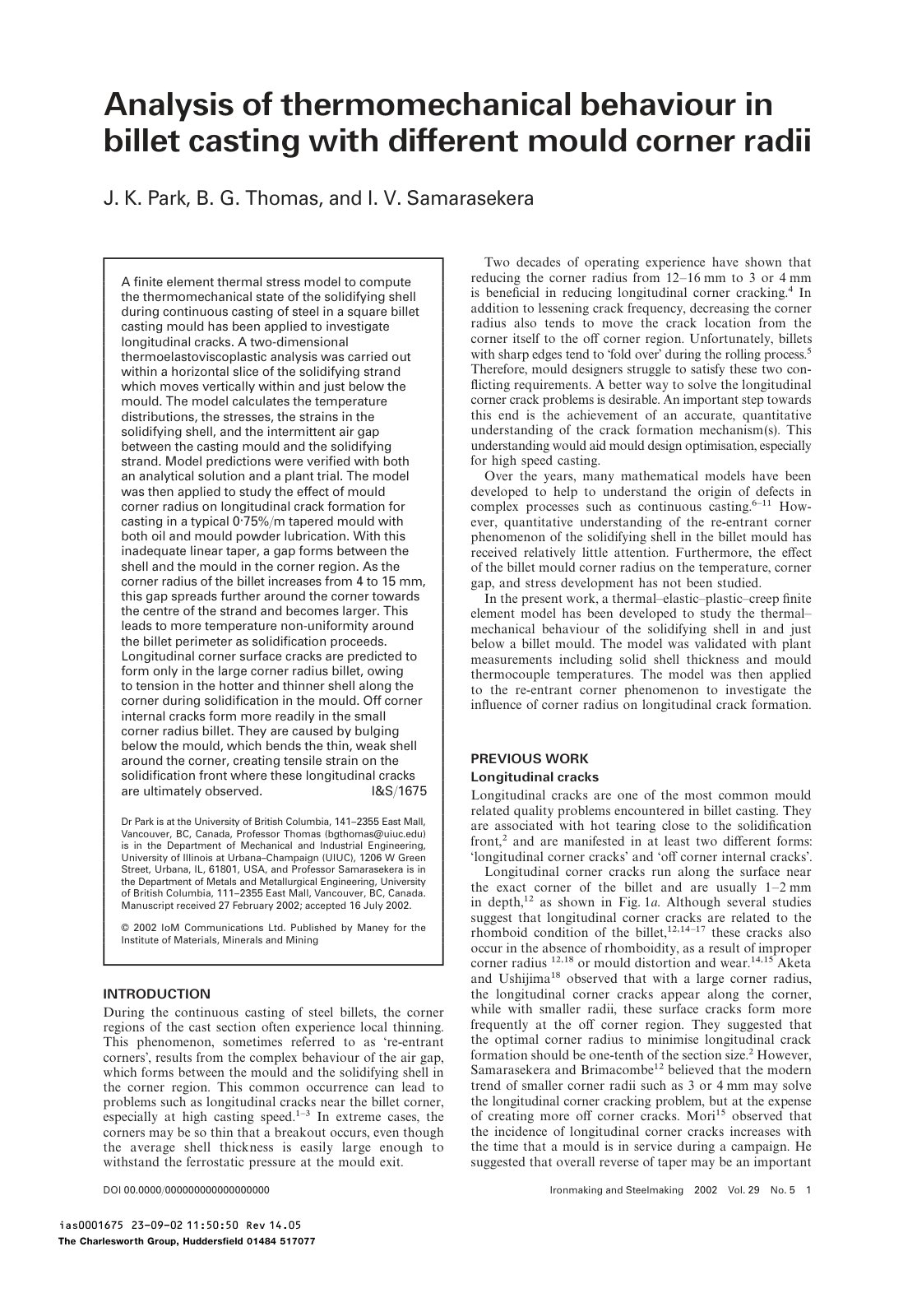 Analysis of thermomechanical behaviour in billet casting with different mould corner radii

J. K. Park, B. G. Thomas, and I. V. Samarasekera

A finite element thermal stress model to compute the thermomechanical state of the solidifying shell during continuous casting of steel in a square billet casting mould has been applied to investigate longitudinal cracks. A two-dimensional thermoelastoviscoplastic analysis was carried out within a horizontal slice of the solidifying strand which moves vertically within and just below the mould. The model calculates the temperature distributions, the stresses, the strains in the solidifying shell, and the intermittent air gap between the casting mould and the solidifying strand. Model predictions were verified with both an analytical solution and a plant trial. The model was then applied to study the effect of mould corner radius on longitudinal crack formation for casting in a typical 0·75%/m tapered mould with both oil and mould powder lubrication. With this inadequate linear taper, a gap forms between the shell and the mould in the corner region. As the corner radius of the billet increases from 4 to 15 mm, this gap spreads further around the corner towards the centre of the strand and becomes larger. This leads to more temperature non-uniformity around the billet perimeter as solidification proceeds. Longitudinal corner surface cracks are predicted to form only in the large corner radius billet, owing to tension in the hotter and thinner shell along the corner during solidification in the mould. Off corner internal cracks form more readily in the small corner radius billet. They are caused by bulging below the mould, which bends the thin, weak shell around the corner, creating tensile strain on the solidification front where these longitudinal cracks are ultimately observed. I&S/1675

Dr Park is at the University of British Columbia, 141–2355 East Mall, Vancouver, BC, Canada, Professor Thomas (bgthomas@uiuc.edu) is in the Department of Mechanical and Industrial Engineering, University of Illinois at Urbana–Champaign (UIUC), 1206 W Green Street, Urbana, IL, 61801, USA, and Professor Samarasekera is in the Department of Metals and Metallurgical Engineering, University of British Columbia, 111–2355 East Mall, Vancouver, BC, Canada. Manuscript received 27 February 2002; accepted 16 July 2002.

© 2002 IoM Communications Ltd. Published by Maney for the Institute of Materials, Minerals and Mining

INTRODUCTION

During the continuous casting of steel billets, the corner regions of the cast section often experience local thinning. This phenomenon, sometimes referred to as 're-entrant corners', results from the complex behaviour of the air gap, which forms between the mould and the solidifying shell in the corner region. This common occurrence can lead to problems such as longitudinal cracks near the billet corner, especially at high casting speed.$^{1-3}$ In extreme cases, the corners may be so thin that a breakout occurs, even though the average shell thickness is easily large enough to withstand the ferrostatic pressure at the mould exit.

Two decades of operating experience have shown that reducing the corner radius from 12–16 mm to 3 or 4 mm is beneficial in reducing longitudinal corner cracking.$^{4}$ In addition to lessening crack frequency, decreasing the corner radius also tends to move the crack location from the corner itself to the off corner region. Unfortunately, billets with sharp edges tend to 'fold over' during the rolling process.$^{5}$ Therefore, mould designers struggle to satisfy these two conflicting requirements. A better way to solve the longitudinal corner crack problems is desirable. An important step towards this end is the achievement of an accurate, quantitative understanding of the crack formation mechanism(s). This understanding would aid mould design optimisation, especially for high speed casting.

Over the years, many mathematical models have been developed to help to understand the origin of defects in complex processes such as continuous casting.$^{6-11}$ However, quantitative understanding of the re-entrant corner phenomenon of the solidifying shell in the billet mould has received relatively little attention. Furthermore, the effect of the billet mould corner radius on the temperature, corner gap, and stress development has not been studied.

In the present work, a thermal–elastic–plastic–creep finite element model has been developed to study the thermal–mechanical behaviour of the solidifying shell in and just below a billet mould. The model was validated with plant measurements including solid shell thickness and mould thermocouple temperatures. The model was then applied to the re-entrant corner phenomenon to investigate the influence of corner radius on longitudinal crack formation.

PREVIOUS WORK

Longitudinal cracks

Longitudinal cracks are one of the most common mould related quality problems encountered in billet casting. They are associated with hot tearing close to the solidification front,$^{2}$ and are manifested in at least two different forms: 'longitudinal corner cracks' and 'off corner internal cracks'.

Longitudinal corner cracks run along the surface near the exact corner of the billet and are usually 1–2 mm in depth,$^{12}$ as shown in Fig. 1a. Although several studies suggest that longitudinal corner cracks are related to the rhomboid condition of the billet,$^{12,14-17}$ these cracks also occur in the absence of rhomboidity, as a result of improper corner radius $^{12,18}$ or mould distortion and wear.$^{14,15}$ Aketa and Ushijima$^{18}$ observed that with a large corner radius, the longitudinal corner cracks appear along the corner, while with smaller radii, these surface cracks form more frequently at the off corner region. They suggested that the optimal corner radius to minimise longitudinal crack formation should be one-tenth of the section size.$^{2}$ However, Samarasekera and Brimacombe$^{12}$ believed that the modern trend of smaller corner radii such as 3 or 4 mm may solve the longitudinal corner cracking problem, but at the expense of creating more off corner cracks. Mori$^{15}$ observed that the incidence of longitudinal corner cracks increases with the time that a mould is in service during a campaign. He suggested that overall reverse of taper may be an important

DOI 00.0000/000000000000000000

Ironmaking and Steelmaking 2002 Vol. 29 No. 5 1

ias0001675 23-09-02 11:50:50 Rev 14.05
The Charlesworth Group, Huddersfield 01484 517077